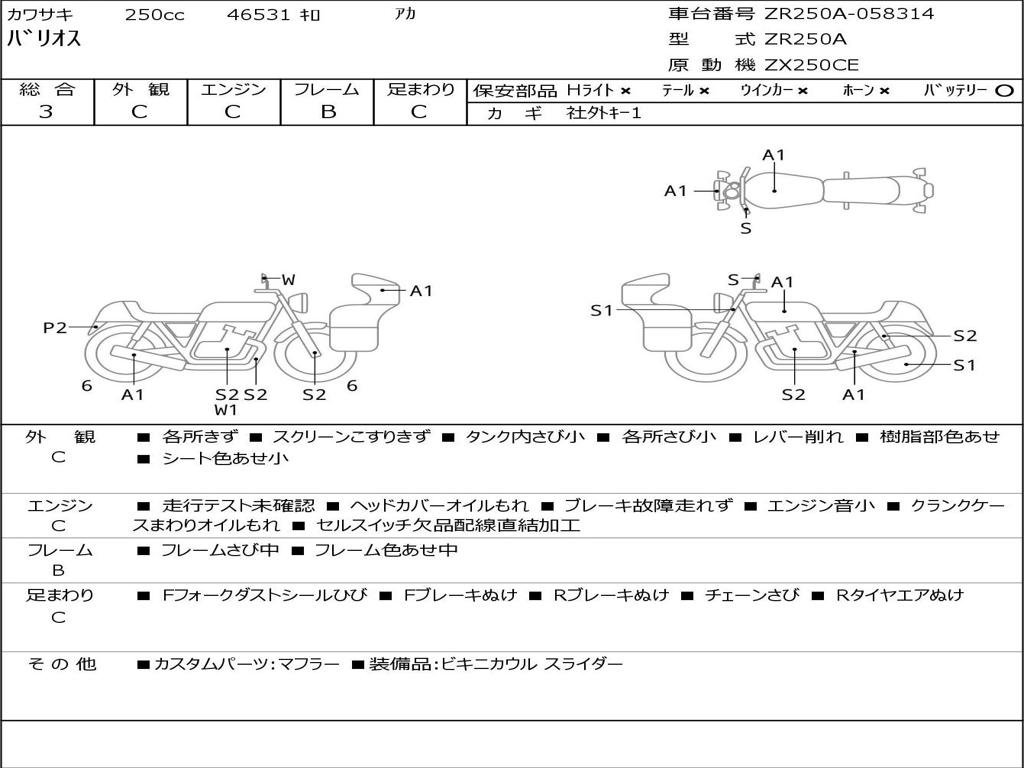 カワサキ 250cc 46531 ｷﾛ ｱｶ
ﾊﾞﾘｵｽ

車台番号 ZR250A-058314
型 式 ZR250A
原 動 機 ZX250CE

| 総 合 | 外 観 | エンジン | フレーム | 足まわり |
|---|---|---|---|---|
| 3 | C | C | B | C |

保安部品 Hライト × テール × ウインカー × ホーン × バッテリー ○
カ ギ 社外キー1

A1
A1
S

W
A1
P2
6
A1
S2
W1
S2
S2
6

S
A1
S1
S2
S1
S2
A1

外 観 C ■ 各所きず ■ スクリーンこすりきず ■ タンク内さび小 ■ 各所さび小 ■ レバー削れ ■ 樹脂部色あせ ■ シート色あせ小

エンジン C ■ 走行テスト未確認 ■ ヘッドカバーオイルもれ ■ ブレーキ故障走れず ■ エンジン音小 ■ クランクケースまわりオイルもれ ■ セルスイッチ欠品配線直結加工

フレーム B ■ フレームさび中 ■ フレーム色あせ中

足まわり C ■ Fフォークダストシールひび ■ Fブレーキぬけ ■ Rブレーキぬけ ■ チェーンさび ■ Rタイヤエアぬけ

その他 ■カスタムパーツ:マフラー ■装備品:ビキニカウル スライダー